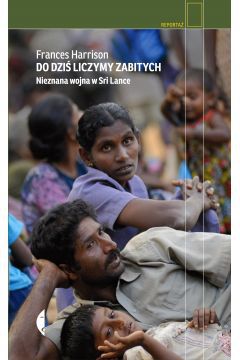 REPORTAŻ

Frances Harrison
DO DZIŚ LICZYMY ZABITYCH
Nieznana wojna w Sri Lance